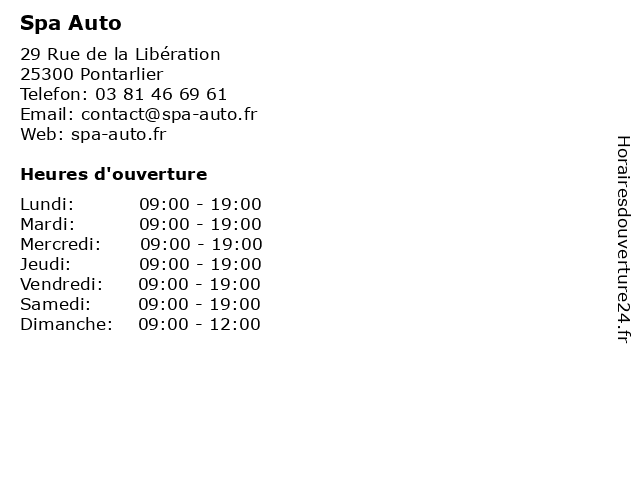 Spa Auto

29 Rue de la Libération
25300 Pontarlier
Telefon: 03 81 46 69 61
Email: contact@spa-auto.fr
Web: spa-auto.fr

Heures d'ouverture

Lundi: 09:00 - 19:00
Mardi: 09:00 - 19:00
Mercredi: 09:00 - 19:00
Jeudi: 09:00 - 19:00
Vendredi: 09:00 - 19:00
Samedi: 09:00 - 19:00
Dimanche: 09:00 - 12:00

Horairesdouverture24.fr